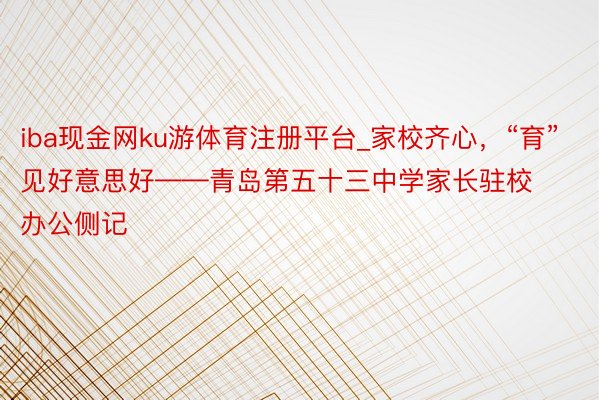 iba现金网ku游体育注册平台_家校齐心，“育”见好意思好——青岛第五十三中学家长驻校办公侧记